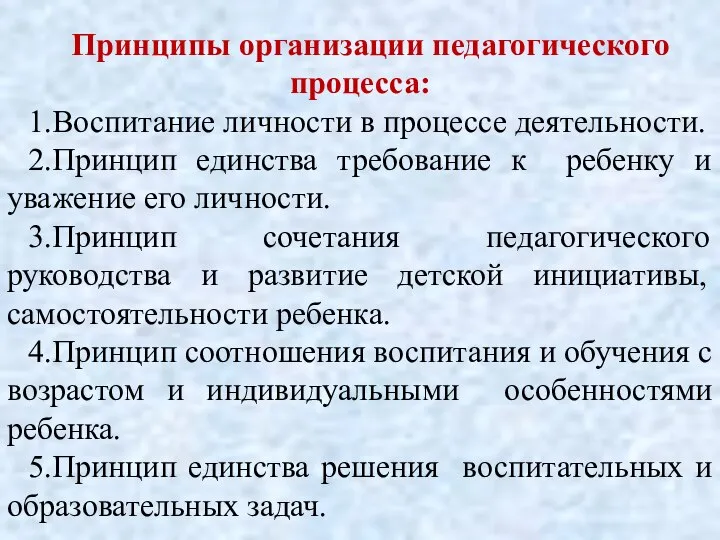 Принципы организации педагогического процесса:

1.Воспитание личности в процессе деятельности.

2.Принцип единства требование к ребенку и уважение его личности.

3.Принцип сочетания педагогического руководства и развитие детской инициативы, самостоятельности ребенка.

4.Принцип соотношения воспитания и обучения с возрастом и индивидуальными особенностями ребенка.

5.Принцип единства решения воспитательных и образовательных задач.